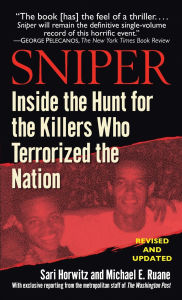 "The book [has] the feel of a thriller. . . . Sniper will remain the definitive single-volume record of this horrific event."
—GEORGE PELECANOS, The New York Times Book Review

SNIPER

Inside the Hunt for the Killers Who Terrorized the Nation

REVISED AND UPDATED

Sari Horwitz and Michael E. Ruane

With exclusive reporting from the metropolitan staff of The Washington Post